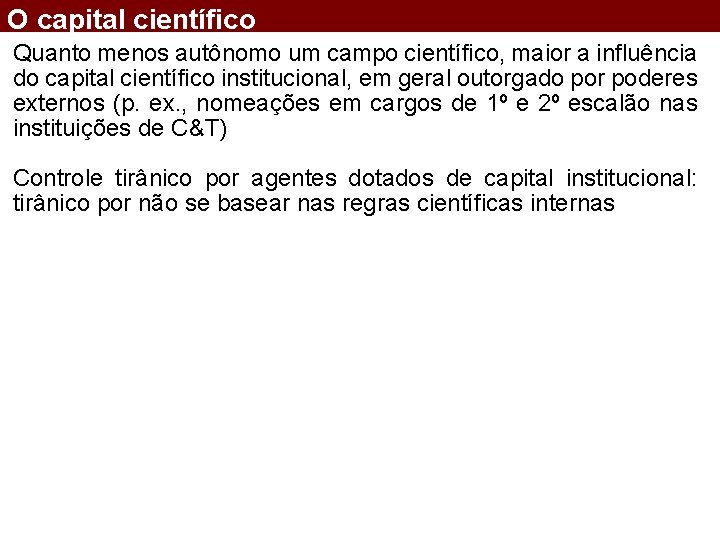 O capital científico

Quanto menos autônomo um campo científico, maior a influência do capital científico institucional, em geral outorgado por poderes externos (p. ex., nomeações em cargos de 1º e 2º escalão nas instituições de C&T)

Controle tirânico por agentes dotados de capital institucional: tirânico por não se basear nas regras científicas internas